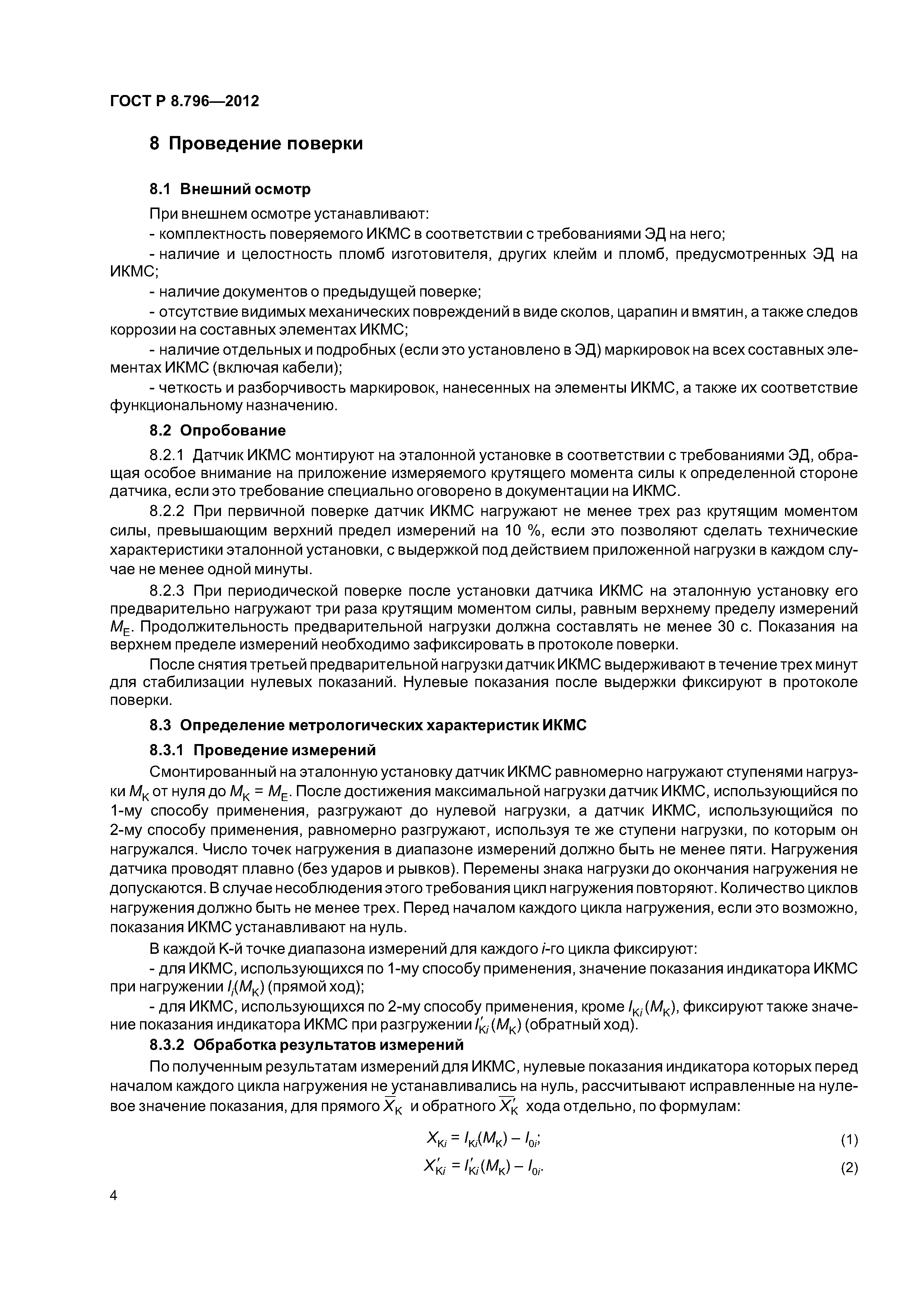 ГОСТ Р 8.796—2012

8 Проведение поверки

8.1 Внешний осмотр

При внешнем осмотре устанавливают:

- комплектность поверяемого ИКМС в соответствии с требованиями ЭД на него;

- наличие и целостность пломб изготовителя, других клейм и пломб, предусмотренных ЭД на ИКМС;

- наличие документов о предыдущей поверке;

- отсутствие видимых механических повреждений в виде сколов, царапин и вмятин, а также следов коррозии на составных элементах ИКМС;

- наличие отдельных и подробных (если это установлено в ЭД) маркировок на всех составных элементах ИКМС (включая кабели);

- четкость и разборчивость маркировок, нанесенных на элементы ИКМС, а также их соответствие функциональному назначению.

8.2 Опробование

8.2.1 Датчик ИКМС монтируют на эталонной установке в соответствии с требованиями ЭД, обращая особое внимание на приложение измеряемого крутящего момента силы к определенной стороне датчика, если это требование специально оговорено в документации на ИКМС.

8.2.2 При первичной поверке датчик ИКМС нагружают не менее трех раз крутящим моментом силы, превышающим верхний предел измерений на 10 %, если это позволяют сделать технические характеристики эталонной установки, с выдержкой под действием приложенной нагрузки в каждом случае не менее одной минуты.

8.2.3 При периодической поверке после установки датчика ИКМС на эталонную установку его предварительно нагружают три раза крутящим моментом силы, равным верхнему пределу измерений $M_E$. Продолжительность предварительной нагрузки должна составлять не менее 30 с. Показания на верхнем пределе измерений необходимо зафиксировать в протоколе поверки.

После снятия третьей предварительной нагрузки датчик ИКМС выдерживают в течение трех минут для стабилизации нулевых показаний. Нулевые показания после выдержки фиксируют в протоколе поверки.

8.3 Определение метрологических характеристик ИКМС

8.3.1 Проведение измерений

Смонтированный на эталонную установку датчик ИКМС равномерно нагружают ступенями нагрузки $M_K$ от нуля до $M_K = M_E$. После достижения максимальной нагрузки датчик ИКМС, использующийся по 1-му способу применения, разгружают до нулевой нагрузки, а датчик ИКМС, использующийся по 2-му способу применения, равномерно разгружают, используя те же ступени нагрузки, по которым он нагружался. Число точек нагружения в диапазоне измерений должно быть не менее пяти. Нагружения датчика проводят плавно (без ударов и рывков). Перемены знака нагрузки до окончания нагружения не допускаются. В случае несоблюдения этого требования цикл нагружения повторяют. Количество циклов нагружения должно быть не менее трех. Перед началом каждого цикла нагружения, если это возможно, показания ИКМС устанавливают на нуль.

В каждой К-й точке диапазона измерений для каждого $i$-го цикла фиксируют:

- для ИКМС, использующихся по 1-му способу применения, значение показания индикатора ИКМС при нагружении $I_i(M_K)$ (прямой ход);

- для ИКМС, использующихся по 2-му способу применения, кроме $I_{Ki}(M_K)$, фиксируют также значение показания индикатора ИКМС при разгружении $I'_{Ki}(M_K)$ (обратный ход).

8.3.2 Обработка результатов измерений

По полученным результатам измерений для ИКМС, нулевые показания индикатора которых перед началом каждого цикла нагружения не устанавливались на нуль, рассчитывают исправленные на нулевое значение показания, для прямого $\overline{X}_K$ и обратного $\overline{X'_K}$ хода отдельно, по формулам:

$X_{Ki} = I_{Ki}(M_K) - I_{0i};$ (1)

$X'_{Ki} = I'_{Ki}(M_K) - I_{0i}.$ (2)

4